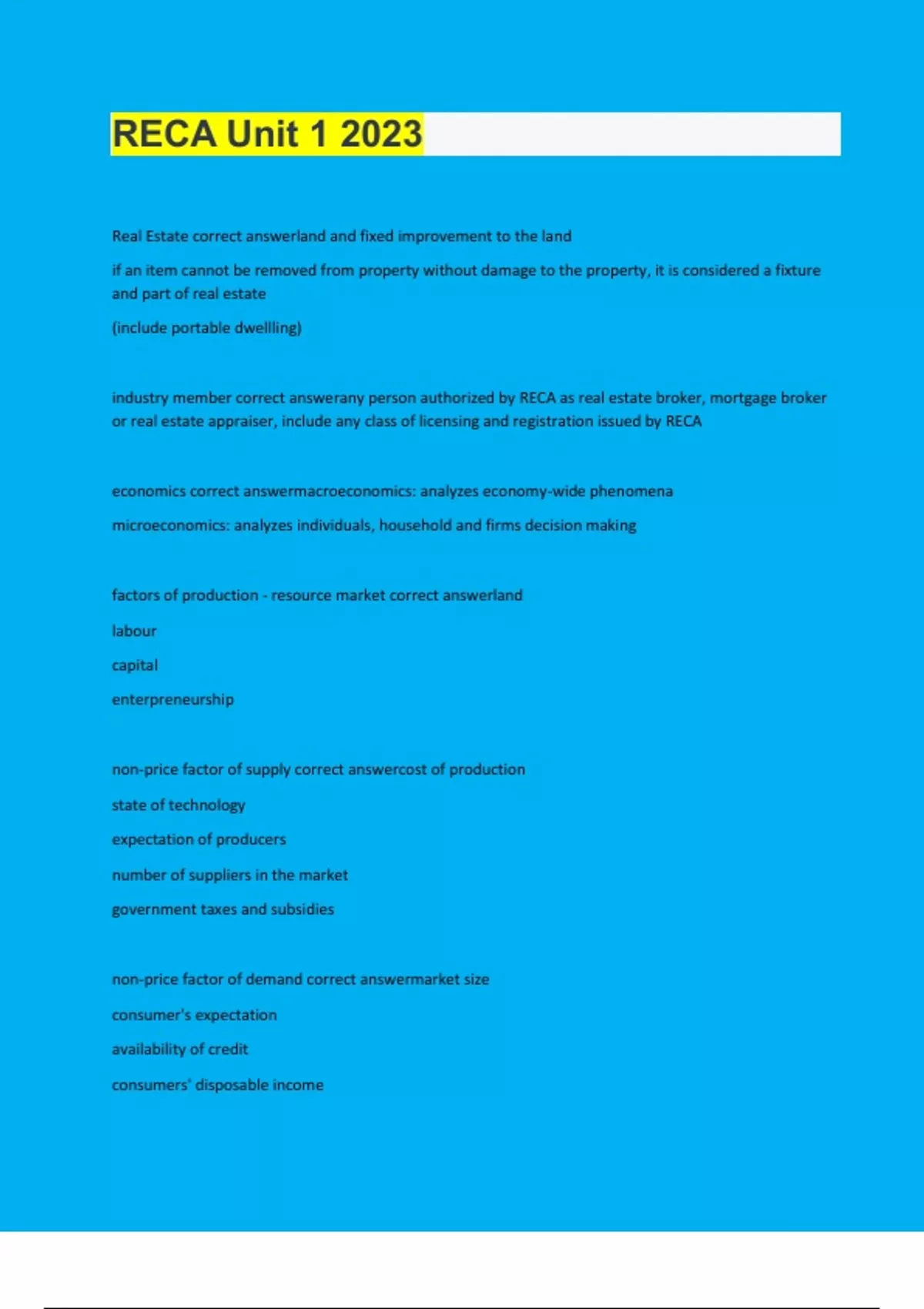 RECA Unit 1 2023

Real Estate correct answerland and fixed improvement to the land

if an item cannot be removed from property without damage to the property, it is considered a fixture and part of real estate

(include portable dwellling)

industry member correct answerany person authorized by RECA as real estate broker, mortgage broker or real estate appraiser, include any class of licensing and registration issued by RECA

economics correct answermacroeconomics: analyzes economy-wide phenomena

microeconomics: analyzes individuals, household and firms decision making

factors of production - resource market correct answerland

labour

capital

enterpreneurship

non-price factor of supply correct answercost of production

state of technology

expectation of producers

number of suppliers in the market

government taxes and subsidies

non-price factor of demand correct answermarket size

consumer's expectation

availability of credit

consumers' disposable income